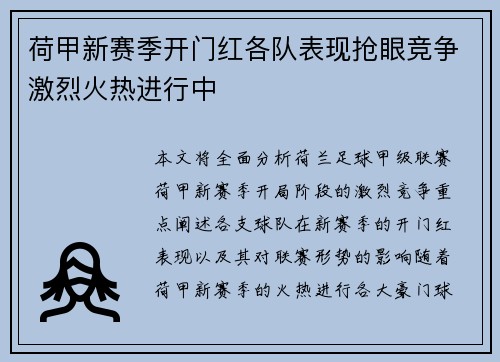 荷甲新赛季开门红各队表现抢眼竞争激烈火热进行中

本文将全面分析荷兰足球甲级联赛荷甲新赛季开局阶段的激烈竞争重点阐述各支球队在新赛季的开门红表现以及其对联赛形势的影响随着荷甲新赛季的火热进行各大豪门球